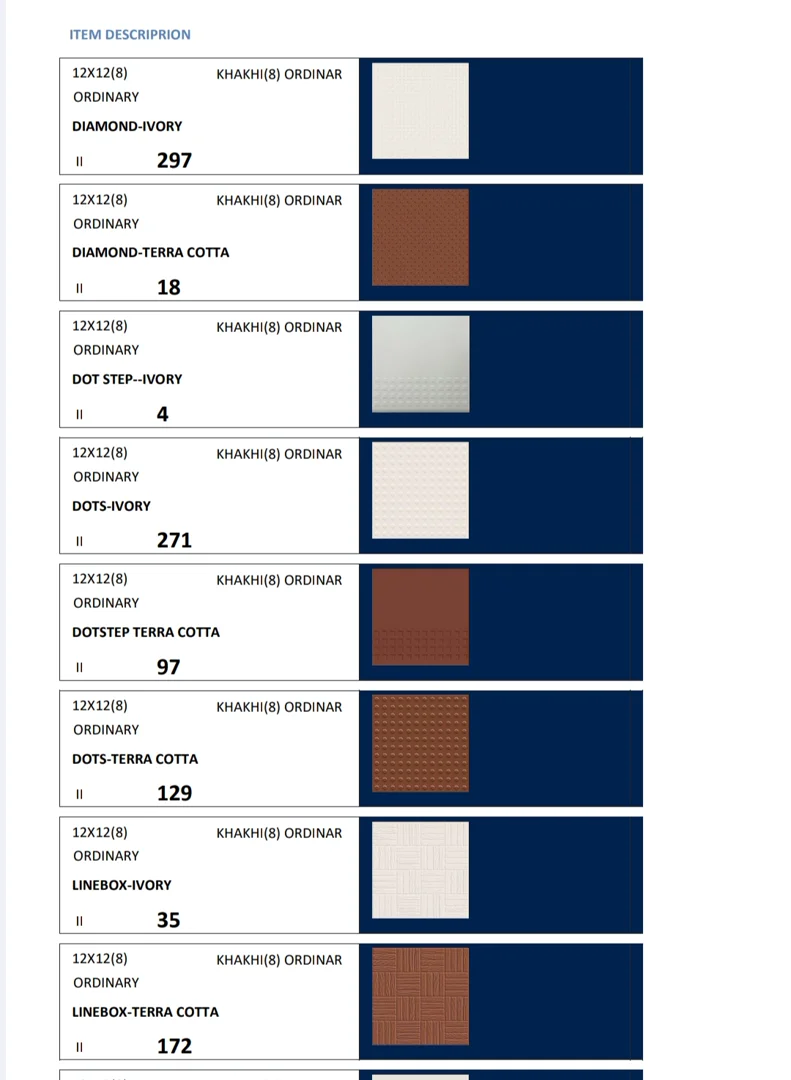 ITEM DESCRIPRION

12X12(8) KHAKHI(8) ORDINAR
ORDINARY
DIAMOND-IVORY
II 297

12X12(8) KHAKHI(8) ORDINAR
ORDINARY
DIAMOND-TERRA COTTA
II 18

12X12(8) KHAKHI(8) ORDINAR
ORDINARY
DOT STEP--IVORY
II 4

12X12(8) KHAKHI(8) ORDINAR
ORDINARY
DOTS-IVORY
II 271

12X12(8) KHAKHI(8) ORDINAR
ORDINARY
DOTSTEP TERRA COTTA
II 97

12X12(8) KHAKHI(8) ORDINAR
ORDINARY
DOTS-TERRA COTTA
II 129

12X12(8) KHAKHI(8) ORDINAR
ORDINARY
LINEBOX-IVORY
II 35

12X12(8) KHAKHI(8) ORDINAR
ORDINARY
LINEBOX-TERRA COTTA
II 172